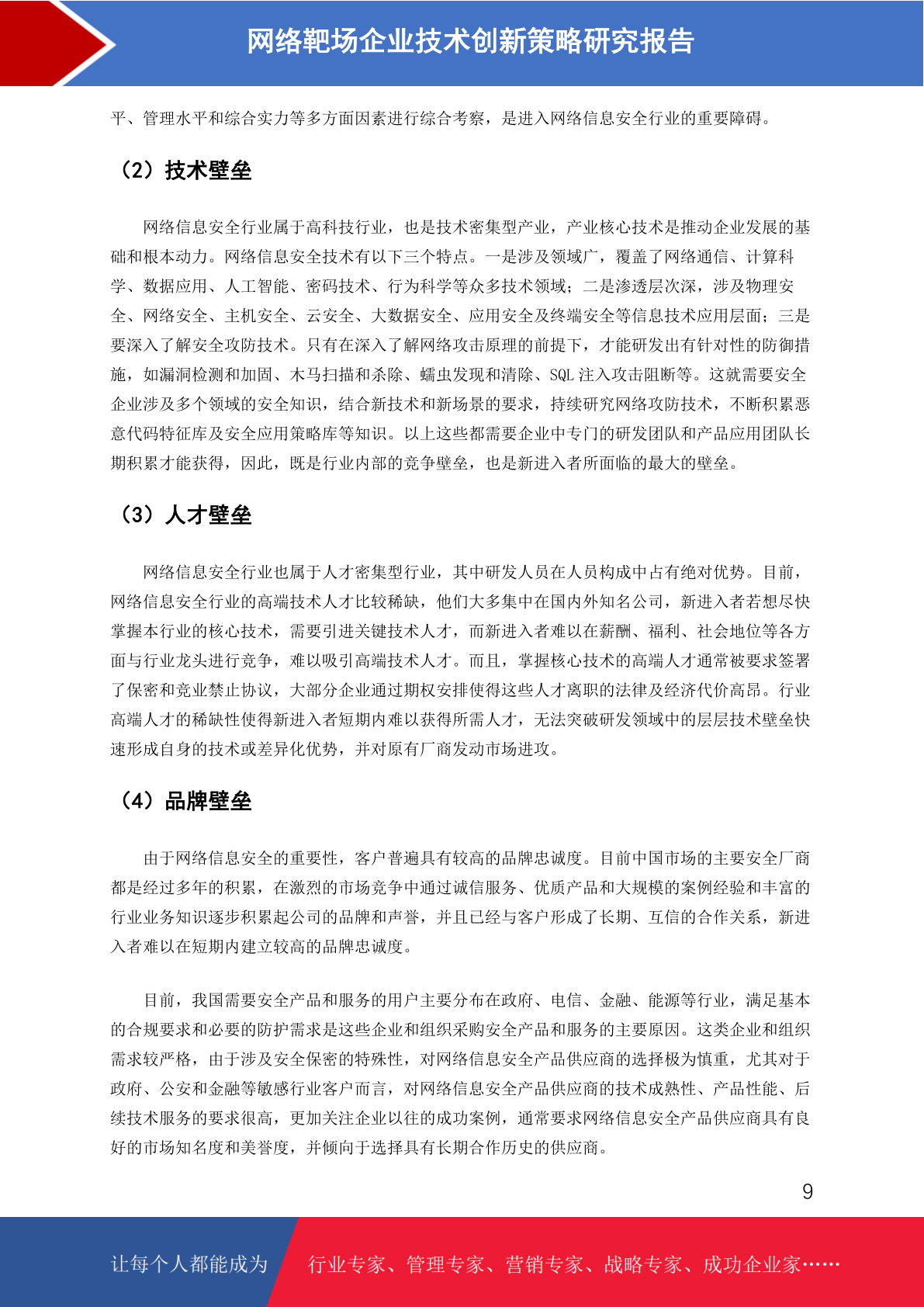 网络靶场企业技术创新策略研究报告

平、管理水平和综合实力等多方面因素进行综合考察，是进入网络信息安全行业的重要障碍。

（2）技术壁垒

网络信息安全行业属于高科技行业，也是技术密集型产业，产业核心技术是推动企业发展的基础和根本动力。网络信息安全技术有以下三个特点。一是涉及领域广，覆盖了网络通信、计算科学、数据应用、人工智能、密码技术、行为科学等众多技术领域；二是渗透层次深，涉及物理安全、网络安全、主机安全、云安全、大数据安全、应用安全及终端安全等信息技术应用层面；三是要深入了解安全攻防技术。只有在深入了解网络攻击原理的前提下，才能研发出有针对性的防御措施，如漏洞检测和加固、木马扫描和杀除、蠕虫发现和清除、SQL 注入攻击阻断等。这就需要安全企业涉及多个领域的安全知识，结合新技术和新场景的要求，持续研究网络攻防技术，不断积累恶意代码特征库及安全应用策略库等知识。以上这些都需要企业中专门的研发团队和产品应用团队长期积累才能获得，因此，既是行业内部的竞争壁垒，也是新进入者所面临的最大的壁垒。

（3）人才壁垒

网络信息安全行业也属于人才密集型行业，其中研发人员在人员构成中占有绝对优势。目前，网络信息安全行业的高端技术人才比较稀缺，他们大多集中在国内外知名公司，新进入者若想尽快掌握本行业的核心技术，需要引进关键技术人才，而新进入者难以在薪酬、福利、社会地位等各方面与行业龙头进行竞争，难以吸引高端技术人才。而且，掌握核心技术的高端人才通常被要求签署了保密和竞业禁止协议，大部分企业通过期权安排使得这些人才离职的法律及经济代价高昂。行业高端人才的稀缺性使得新进入者短期内难以获得所需人才，无法突破研发领域中的层层技术壁垒快速形成自身的技术或差异化优势，并对原有厂商发动市场进攻。

（4）品牌壁垒

由于网络信息安全的重要性，客户普遍具有较高的品牌忠诚度。目前中国市场的主要安全厂商都是经过多年的积累，在激烈的市场竞争中通过诚信服务、优质产品和大规模的案例经验和丰富的行业业务知识逐步积累起公司的品牌和声誉，并且已经与客户形成了长期、互信的合作关系，新进入者难以在短期内建立较高的品牌忠诚度。

目前，我国需要安全产品和服务的用户主要分布在政府、电信、金融、能源等行业，满足基本的合规要求和必要的防护需求是这些企业和组织采购安全产品和服务的主要原因。这类企业和组织需求较严格，由于涉及安全保密的特殊性，对网络信息安全产品供应商的选择极为慎重，尤其对于政府、公安和金融等敏感行业客户而言，对网络信息安全产品供应商的技术成熟性、产品性能、后续技术服务的要求很高，更加关注企业以往的成功案例，通常要求网络信息安全产品供应商具有良好的市场知名度和美誉度，并倾向于选择具有长期合作历史的供应商。

9

让每个人都能成为 行业专家、管理专家、营销专家、战略专家、成功企业家……